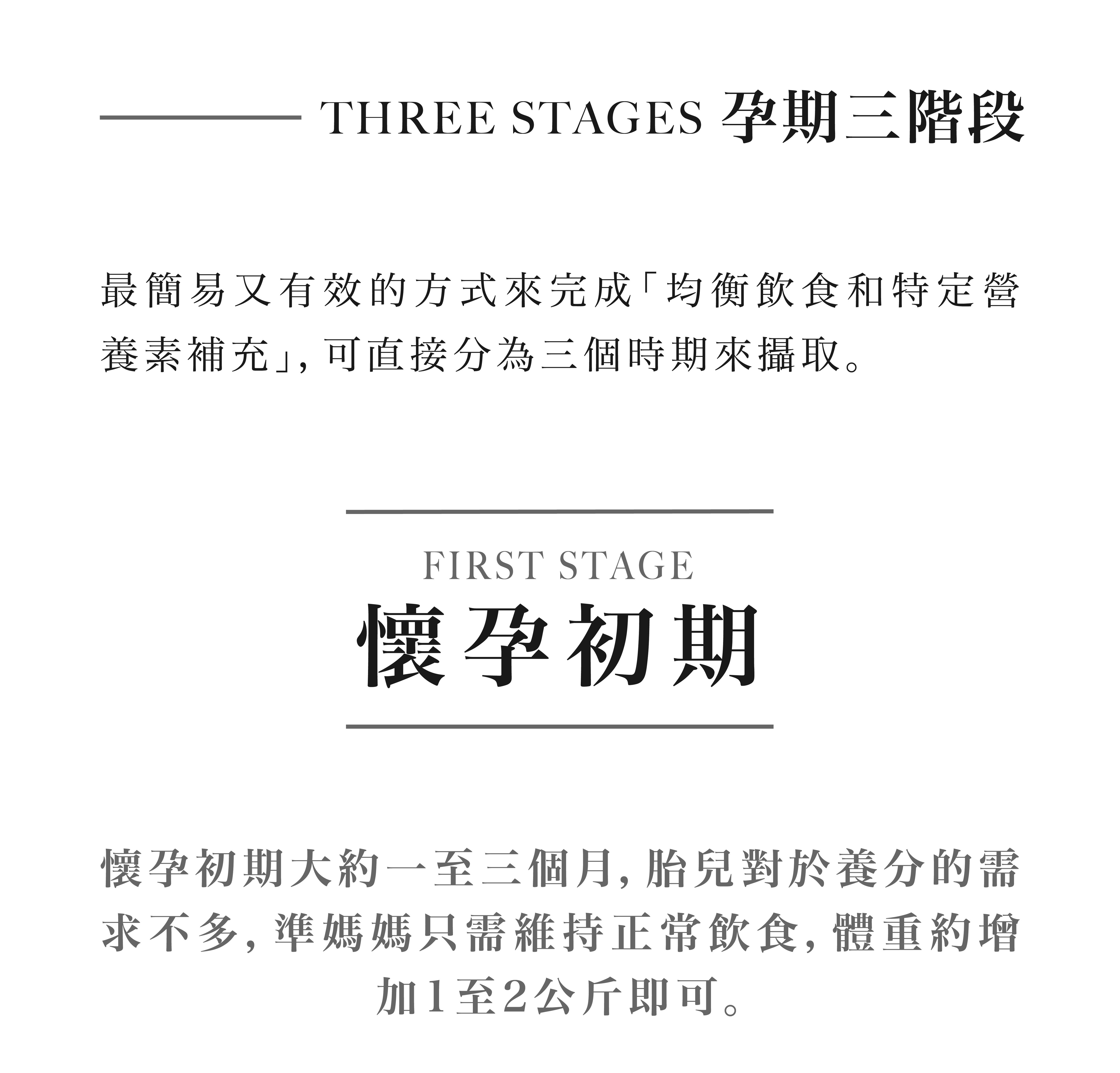 THREE STAGES 孕期三階段

最簡易又有效的方式來完成「均衡飲食和特定營養素補充」,可直接分為三個時期來攝取。

FIRST STAGE
懷孕初期

懷孕初期大約一至三個月,胎兒對於養分的需求不多,準媽媽只需維持正常飲食,體重約增加1至2公斤即可。